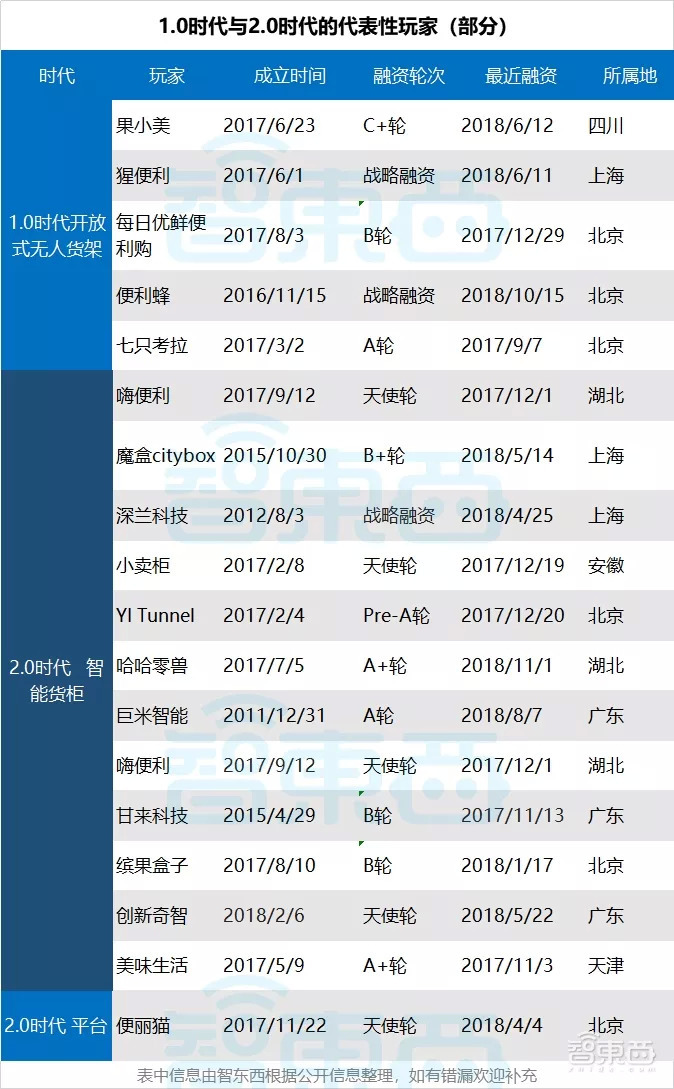 1.0时代与2.0时代的代表性玩家（部分）

| 时代 | 玩家 | 成立时间 | 融资轮次 | 最近融资 | 所属地 |
|---|---|---|---|---|---|
| 1.0时代开放式无人货架 | 果小美 | 2017/6/23 | C+轮 | 2018/6/12 | 四川 |
| | 猩便利 | 2017/6/1 | 战略融资 | 2018/6/11 | 上海 |
| | 每日优鲜便利购 | 2017/8/3 | B轮 | 2017/12/29 | 北京 |
| | 便利蜂 | 2016/11/15 | 战略融资 | 2018/10/15 | 北京 |
| | 七只考拉 | 2017/3/2 | A轮 | 2017/9/7 | 北京 |
| 2.0时代 智能货柜 | 嗨便利 | 2017/9/12 | 天使轮 | 2017/12/1 | 湖北 |
| | 魔盒citybox | 2015/10/30 | B+轮 | 2018/5/14 | 上海 |
| | 深兰科技 | 2012/8/3 | 战略融资 | 2018/4/25 | 上海 |
| | 小卖柜 | 2017/2/8 | 天使轮 | 2017/12/19 | 安徽 |
| | YI Tunnel | 2017/2/4 | Pre-A轮 | 2017/12/20 | 北京 |
| | 哈哈零兽 | 2017/7/5 | A+轮 | 2018/11/1 | 湖北 |
| | 巨米智能 | 2011/12/31 | A轮 | 2018/8/7 | 广东 |
| | 嗨便利 | 2017/9/12 | 天使轮 | 2017/12/1 | 湖北 |
| | 甘来科技 | 2015/4/29 | B轮 | 2017/11/13 | 广东 |
| | 缤果盒子 | 2017/8/10 | B轮 | 2018/1/17 | 北京 |
| | 创新奇智 | 2018/2/6 | 天使轮 | 2018/5/22 | 广东 |
| | 美味生活 | 2017/5/9 | A+轮 | 2017/11/3 | 天津 |
| 2.0时代 平台 | 便丽猫 | 2017/11/22 | 天使轮 | 2018/4/4 | 北京 |

表中信息由智东西根据公开信息整理，如有错漏欢迎补充

智東西